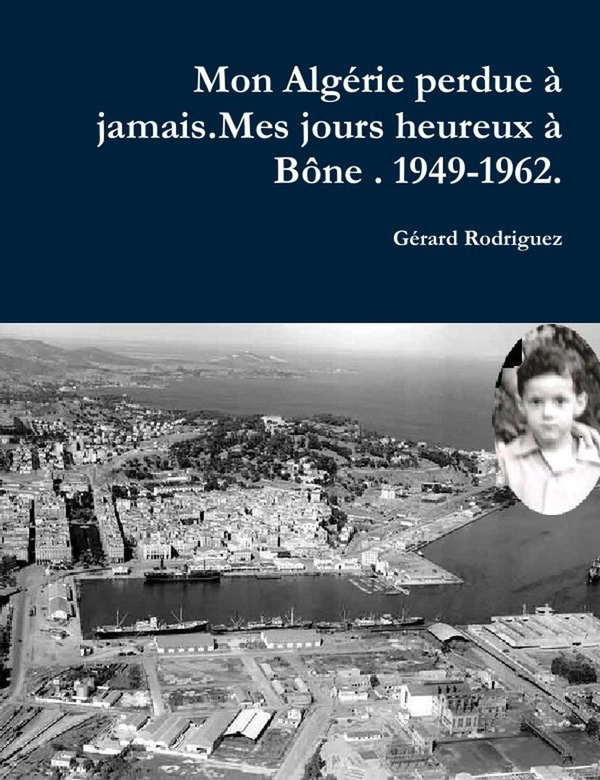 Mon Algérie perdue à jamais.Mes jours heureux à Bône . 1949-1962.

Gérard Rodriguez